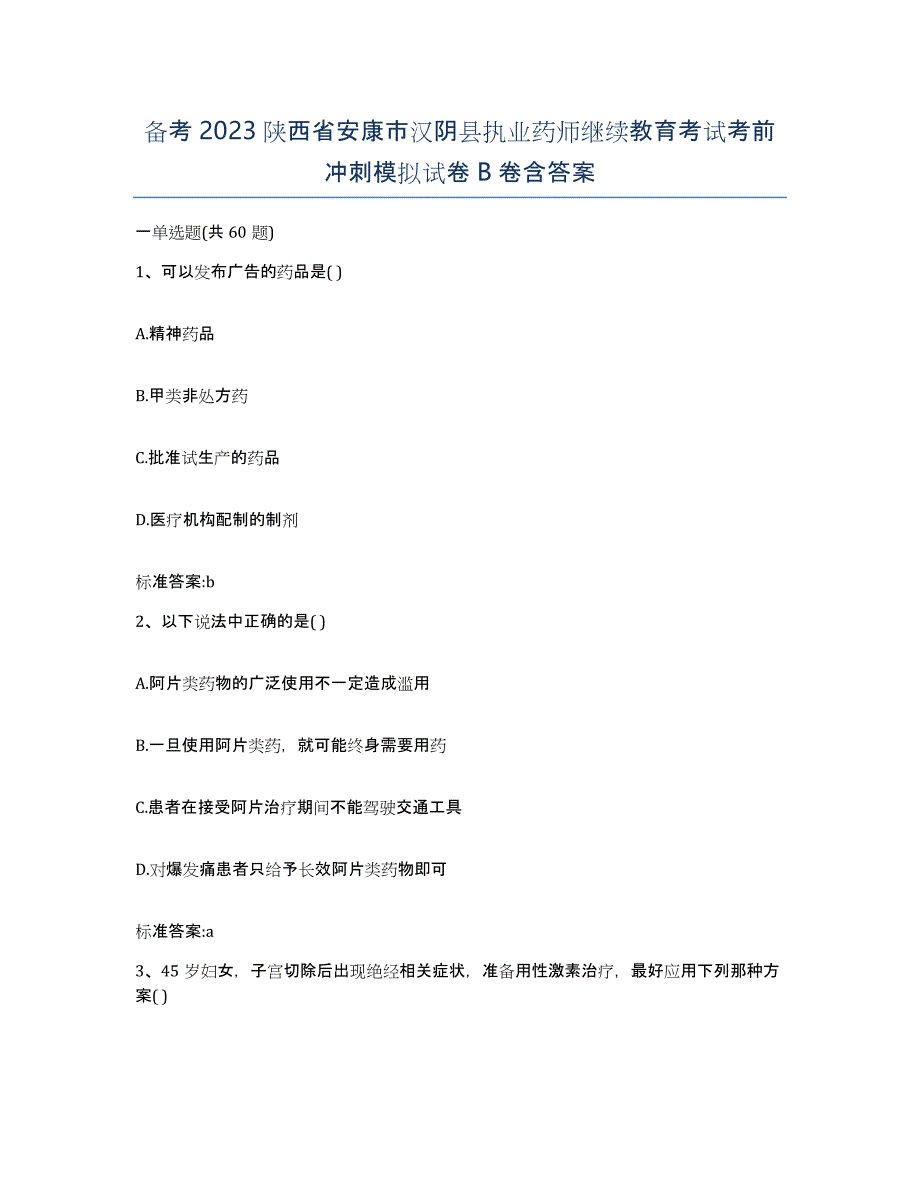 备考 2023 陕西省安康市汉阴县执业药师继续教育考试考前冲刺模拟试卷 B 卷含答案

一单选题(共 60 题)

1、可以发布广告的药品是( )

A.精神药品

B.甲类非处方药

C.批准试生产的药品

D.医疗机构配制的制剂

标准答案:b

2、以下说法中正确的是( )

A.阿片类药物的广泛使用不一定造成滥用

B.一旦使用阿片类药，就可能终身需要用药

C.患者在接受阿片治疗期间不能驾驶交通工具

D.对爆发痛患者只给予长效阿片类药物即可

标准答案:a

3、45 岁妇女，子宫切除后出现绝经相关症状，准备用性激素治疗，最好应用下列那种方案( )